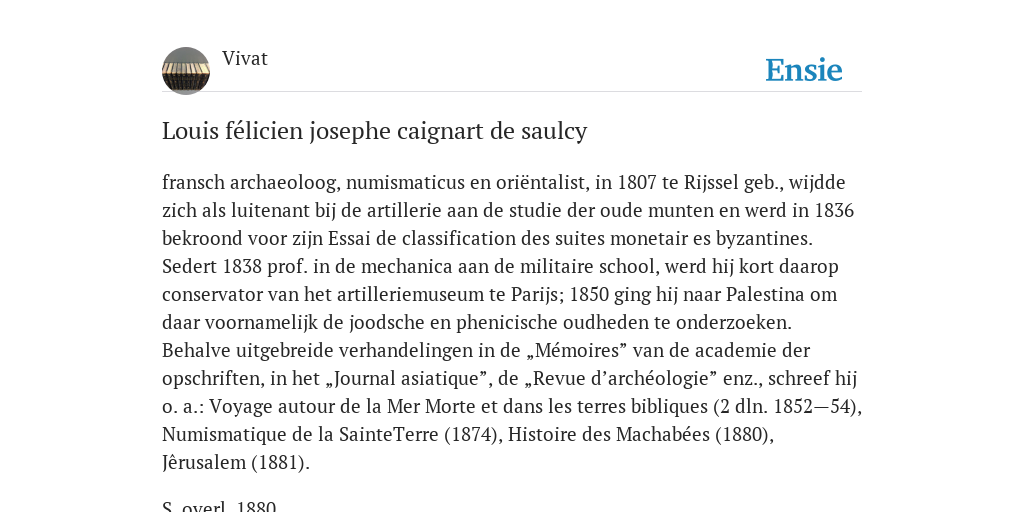 Vivat

Ensie

Louis félicien josephe caignart de saulcy

fransch archaeoloog, numismaticus en oriëntalist, in 1807 te Rijssel geb., wijdde zich als luitenant bij de artillerie aan de studie der oude munten en werd in 1836 bekroond voor zijn Essai de classification des suites monetair es byzantines. Sedert 1838 prof. in de mechanica aan de militaire school, werd hij kort daarop conservator van het artilleriemuseum te Parijs; 1850 ging hij naar Palestina om daar voornamelijk de joodsche en phenicische oudheden te onderzoeken. Behalve uitgebreide verhandelingen in de „Mémoires” van de academie der opschriften, in het „Journal asiatique”, de „Revue d’archéologie” enz., schreef hij o. a.: Voyage autour de la Mer Morte et dans les terres bibliques (2 dln. 1852—54), Numismatique de la SainteTerre (1874), Histoire des Machabées (1880), Jêrusalem (1881).

S. overl. 1880.